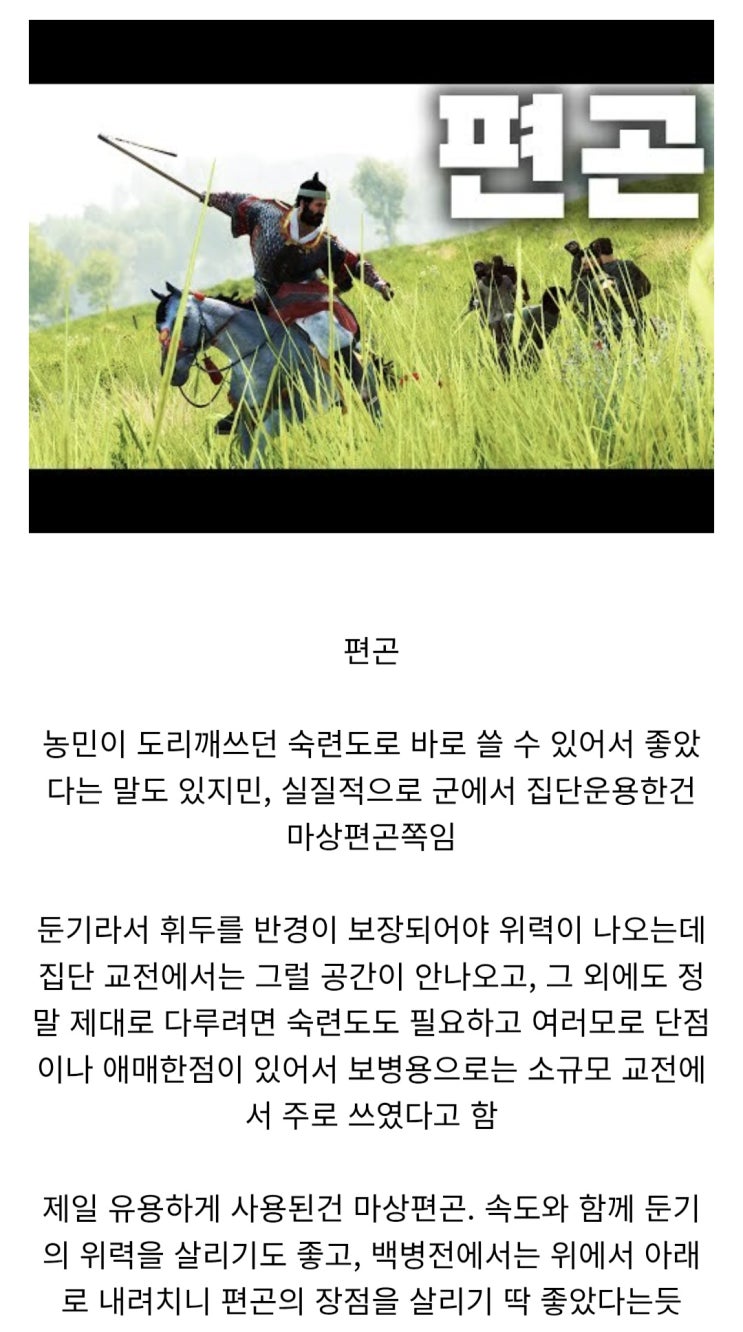 편곤

편곤

농민이 도리깨쓰던 숙련도로 바로 쓸 수 있어서 좋았다는 말도 있지민, 실질적으로 군에서 집단운용한건 마상편곤쪽임

둔기라서 휘두를 반경이 보장되어야 위력이 나오는데 집단 교전에서는 그럴 공간이 안나오고, 그 외에도 정말 제대로 다루려면 숙련도도 필요하고 여러모로 단점이나 애매한점이 있어서 보병용으로는 소규모 교전에서 주로 쓰였다고 함

제일 유용하게 사용된건 마상편곤. 속도와 함께 둔기의 위력을 살리기도 좋고, 백병전에서는 위에서 아래로 내려치니 편곤의 장점을 살리기 딱 좋았다는듯